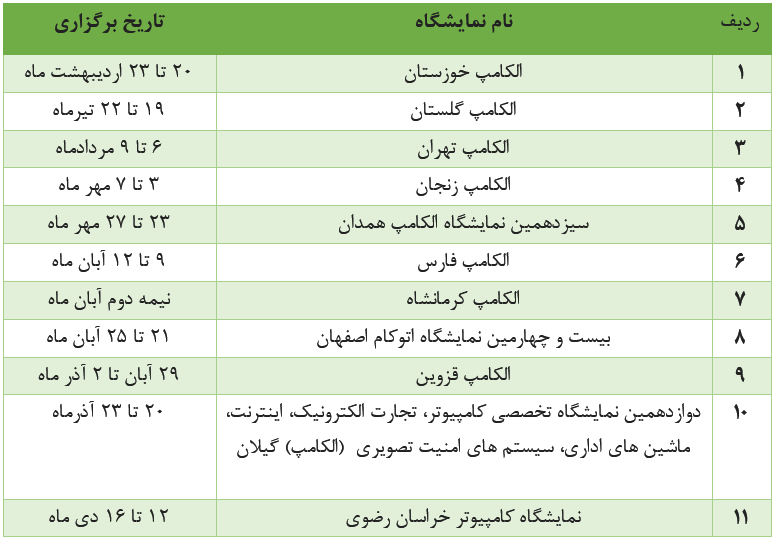 | ردیف | نام نمایشگاه | تاریخ برگزاری |
|---|---|---|
| ۱ | الکامپ خوزستان | ۲۰ تا ۲۳ اردیبهشت ماه |
| ۲ | الکامپ گلستان | ۱۹ تا ۲۲ تیرماه |
| ۳ | الکامپ تهران | ۶ تا ۹ مردادماه |
| ۴ | الکامپ زنجان | ۳ تا ۷ مهر ماه |
| ۵ | سیزدهمین نمایشگاه الکامپ همدان | ۲۳ تا ۲۷ مهر ماه |
| ۶ | الکامپ فارس | ۹ تا ۱۲ آبان ماه |
| ۷ | الکامپ کرمانشاه | نیمه دوم آبان ماه |
| ۸ | بیست و چهارمین نمایشگاه اتوکام اصفهان | ۲۱ تا ۲۵ آبان ماه |
| ۹ | الکامپ قزوین | ۲۹ آبان تا ۲ آذر ماه |
| ۱۰ | دوازدهمین نمایشگاه تخصصی کامپیوتر، تجارت الکترونیک، اینترنت، ماشین های اداری، سیستم های امنیت تصویری (الکامپ) گیلان | ۲۰ تا ۲۳ آذرماه |
| ۱۱ | نمایشگاه کامپیوتر خراسان رضوی | ۱۲ تا ۱۶ دی ماه |